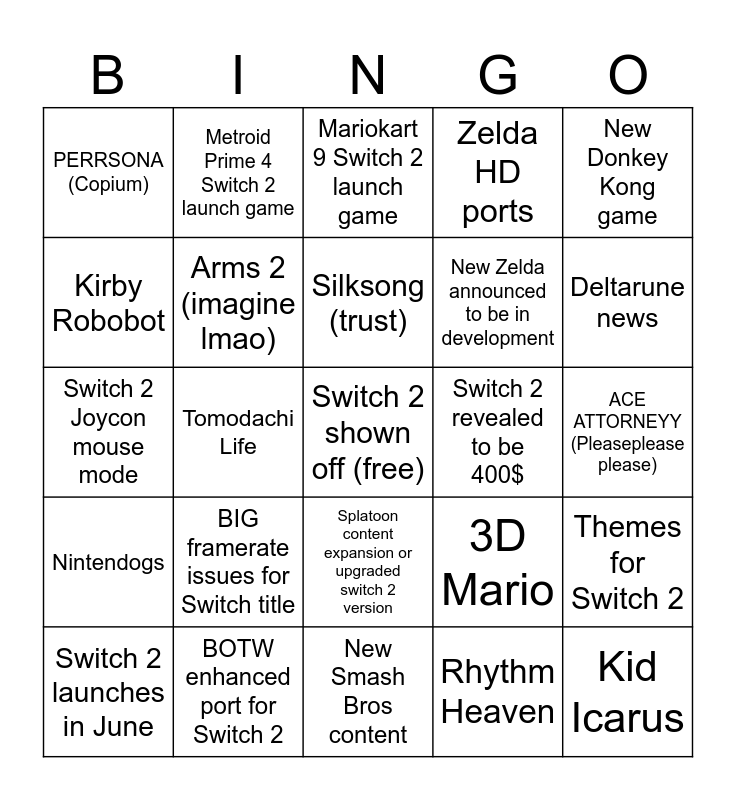 | B | I | N | G | O |
|---|---|---|---|---|
| PERRSONA (Copium) | Metroid Prime 4 Switch 2 launch game | Mariokart 9 Switch 2 launch game | Zelda HD ports | New Donkey Kong game |
| Kirby Robobot | Arms 2 (imagine lmao) | Silksong (trust) | New Zelda announced to be in development | Deltarune news |
| Switch 2 Joycon mouse mode | Tomodachi Life | Switch 2 shown off (free) | Switch 2 revealed to be 400$ | ACE ATTORNEYY (Pleaseplease please) |
| Nintendogs | BIG framerate issues for Switch title | Splatoon content expansion or upgraded switch 2 version | 3D Mario | Themes for Switch 2 |
| Switch 2 launches in June | BOTW enhanced port for Switch 2 | New Smash Bros content | Rhythm Heaven | Kid Icarus |